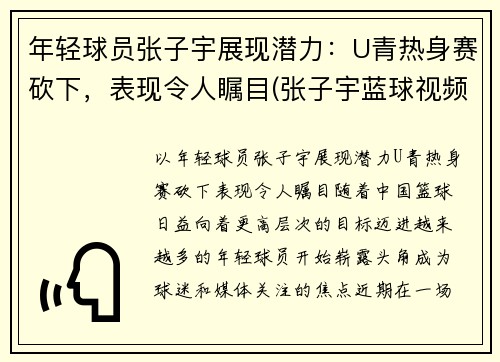 年轻球员张子宇展现潜力：U青热身赛砍下，表现令人瞩目(张子宇蓝球视频

以年轻球员张子宇展现潜力U青热身赛砍下表现令人瞩目随着中国篮球日益向着更高层次的目标迈进越来越多的年轻球员开始崭露头角成为球迷和媒体关注的焦点近期在一场